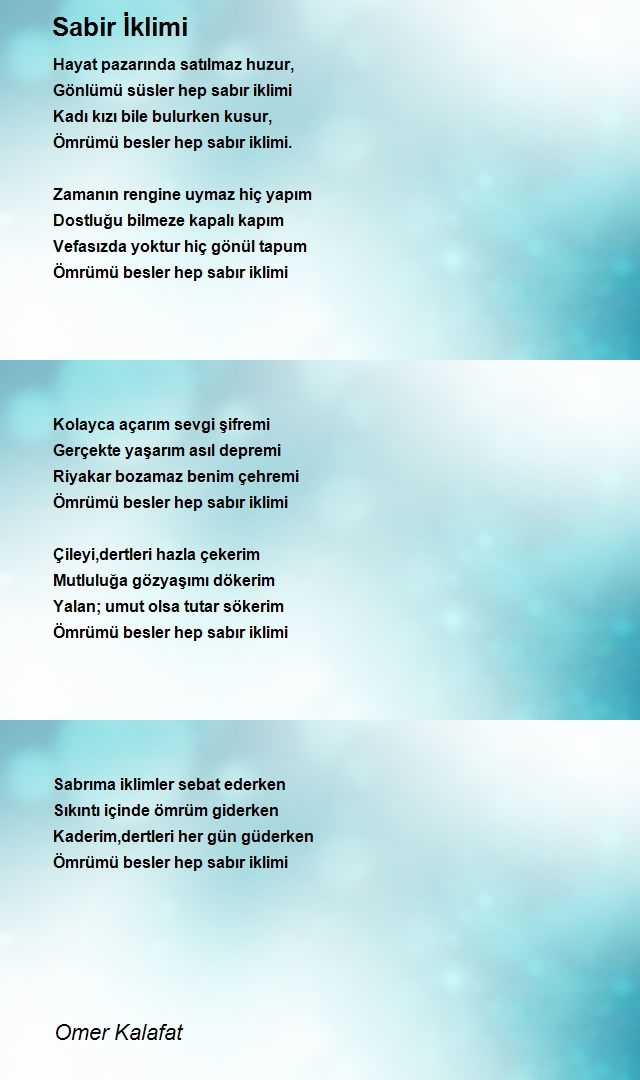 Sabir İklimi

Hayat pazarında satılmaz huzur,
Gönlümü süsler hep sabır iklimi
Kadı kızı bile bulurken kusur,
Ömrümü besler hep sabır iklimi.

Zamanın rengine uymaz hiç yapım
Dostluğu bilmeze kapalı kapım
Vefasızda yoktur hiç gönül tapum
Ömrümü besler hep sabır iklimi

Kolayca açarım sevgi şifremi
Gerçekte yaşarım asıl depremi
Riyakar bozamaz benim çehremi
Ömrümü besler hep sabır iklimi

Çileyi,dertleri hazla çekerim
Mutluluğa gözyaşımı dökerim
Yalan; umut olsa tutar sökerim
Ömrümü besler hep sabır iklimi

Sabrıma iklimler sebat ederken
Sıkıntı içinde ömrüm giderken
Kaderim,dertleri her gün güderken
Ömrümü besler hep sabır iklimi

Omer Kalafat